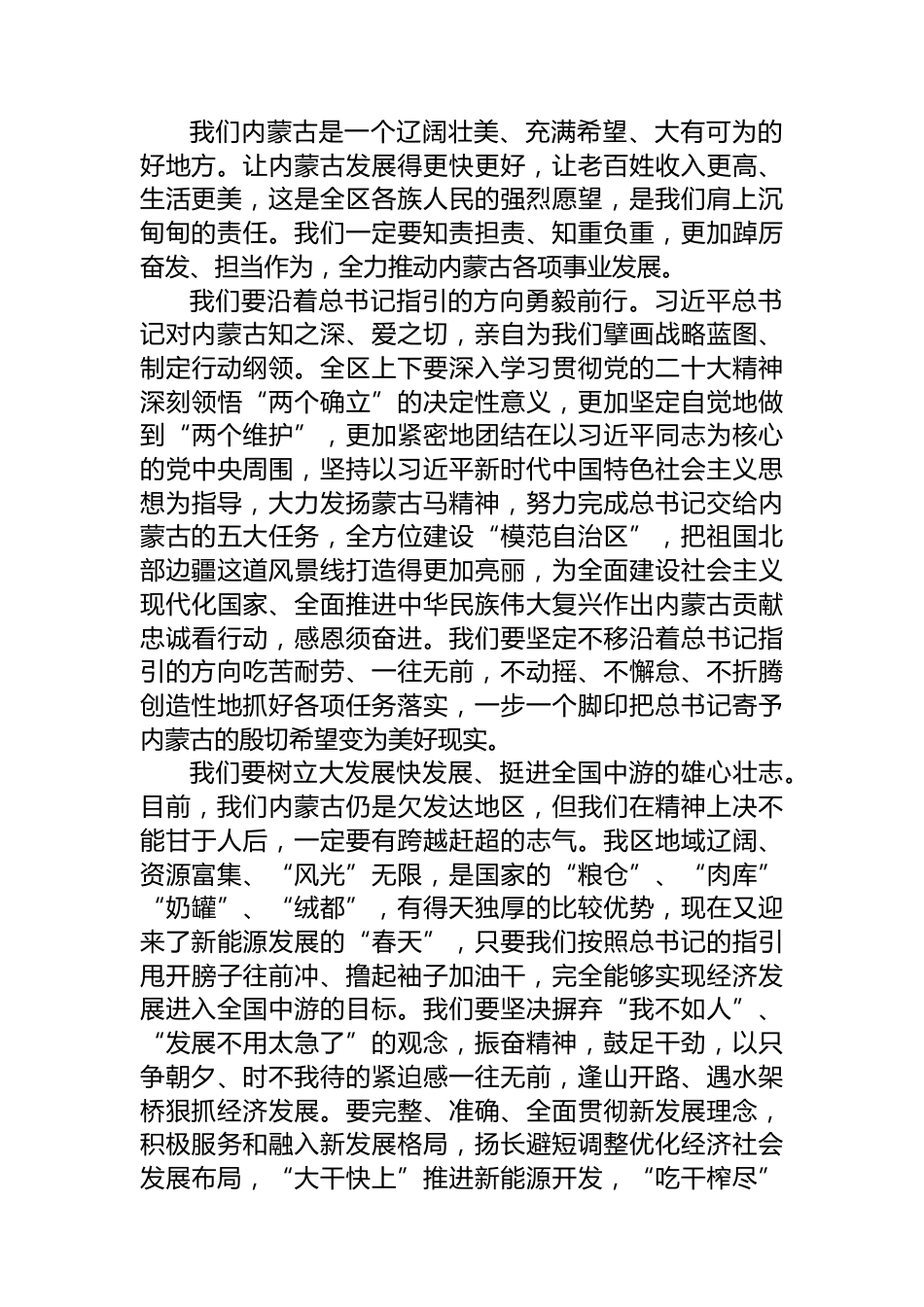 我们内蒙古是一个辽阔壮美、充满希望、大有可为的好地方。让内蒙古发展得更快更好，让老百姓收入更高、生活更美，这是全区各族人民的强烈愿望，是我们肩上沉甸甸的责任。我们一定要知责担责、知重负重，更加踔厉奋发、担当作为，全力推动内蒙古各项事业发展。

我们要沿着总书记指引的方向勇毅前行。习近平总书记对内蒙古知之深、爱之切，亲自为我们擘画战略蓝图、制定行动纲领。全区上下要深入学习贯彻党的二十大精神深刻领悟“两个确立”的决定性意义，更加坚定自觉地做到“两个维护”，更加紧密地团结在以习近平同志为核心的党中央周围，坚持以习近平新时代中国特色社会主义思想为指导，大力发扬蒙古马精神，努力完成总书记交给内蒙古的五大任务，全方位建设“模范自治区”，把祖国北部边疆这道风景线打造得更加亮丽，为全面建设社会主义现代化国家、全面推进中华民族伟大复兴作出内蒙古贡献忠诚看行动，感恩须奋进。我们要坚定不移沿着总书记指引的方向吃苦耐劳、一往无前，不动摇、不懈怠、不折腾创造性地抓好各项任务落实，一步一个脚印把总书记寄予内蒙古的殷切希望变为美好现实。

我们要树立大发展快发展、挺进全国中游的雄心壮志。目前，我们内蒙古仍是欠发达地区，但我们在精神上决不能甘于人后，一定要有跨越赶超的志气。我区地域辽阔、资源富集、“风光”无限，是国家的“粮仓”、“肉库”“奶罐”、“绒都”，有得天独厚的比较优势，现在又迎来了新能源发展的“春天”，只要我们按照总书记的指引甩开膀子往前冲、撸起袖子加油干，完全能够实现经济发展进入全国中游的目标。我们要坚决摒弃“我不如人”、“发展不用太急了”的观念，振奋精神，鼓足干劲，以只争朝夕、时不我待的紧迫感一往无前，逢山开路、遇水架桥狠抓经济发展。要完整、准确、全面贯彻新发展理念，积极服务和融入新发展格局，扬长避短调整优化经济社会发展布局，“大干快上”推进新能源开发，“吃干榨尽”